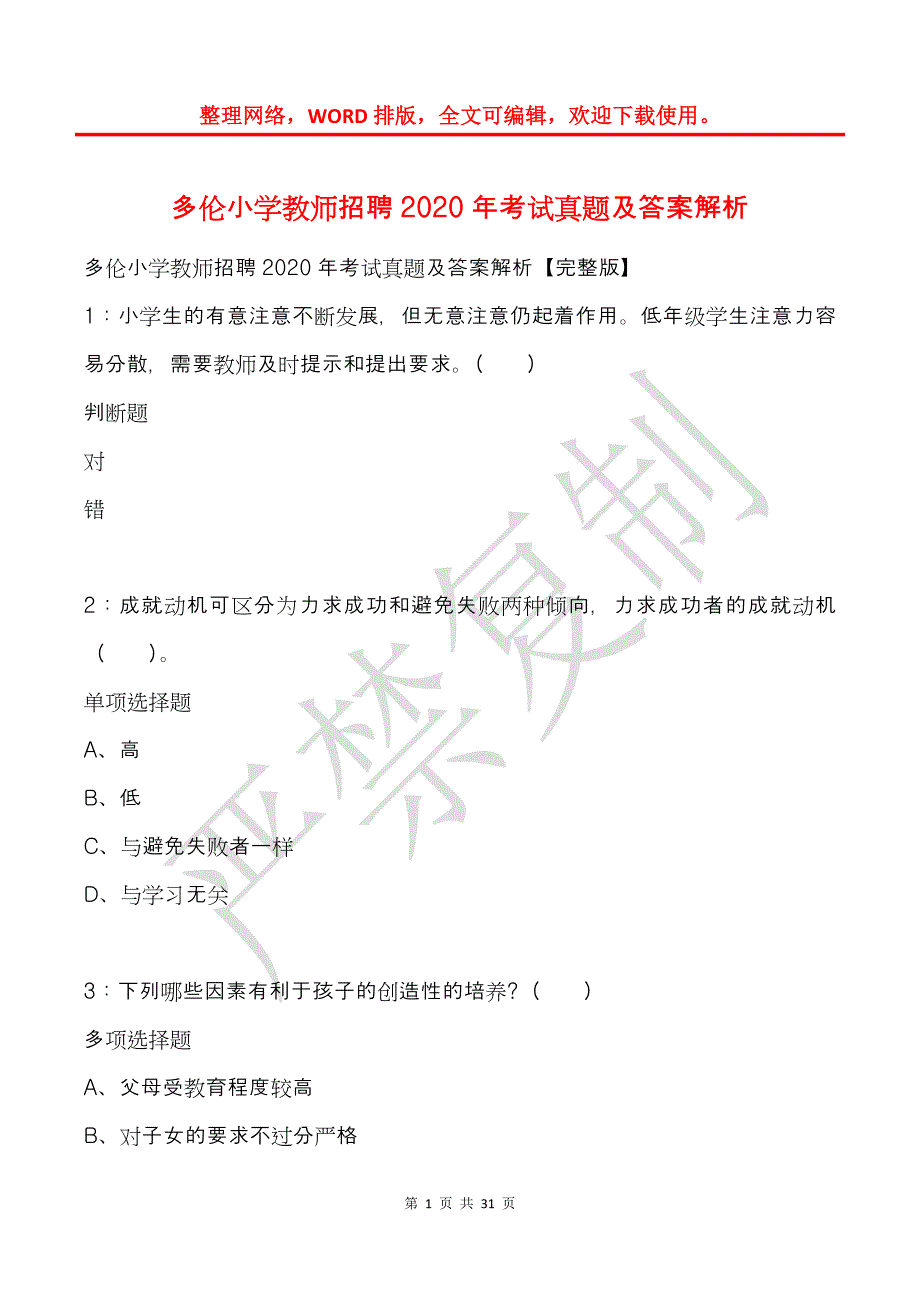 整理网络，WORD 排版，全文可编辑，欢迎下载使用。

多伦小学教师招聘 2020 年考试真题及答案解析

多伦小学教师招聘 2020 年考试真题及答案解析【完整版】

1：小学生的有意注意不断发展，但无意注意仍起着作用。低年级学生注意力容易分散，需要教师及时提示和提出要求。（　　）

判断题

对

错

2：成就动机可区分为力求成功和避免失败两种倾向，力求成功者的成就动机（　　）。

单项选择题

A、高

B、低

C、与避免失败者一样

D、与学习无关

3：下列哪些因素有利于孩子的创造性的培养？（　　）

多项选择题

A、父母受教育程度较高

B、对子女的要求不过分严格

严禁复制

第 1 页 共 31 页